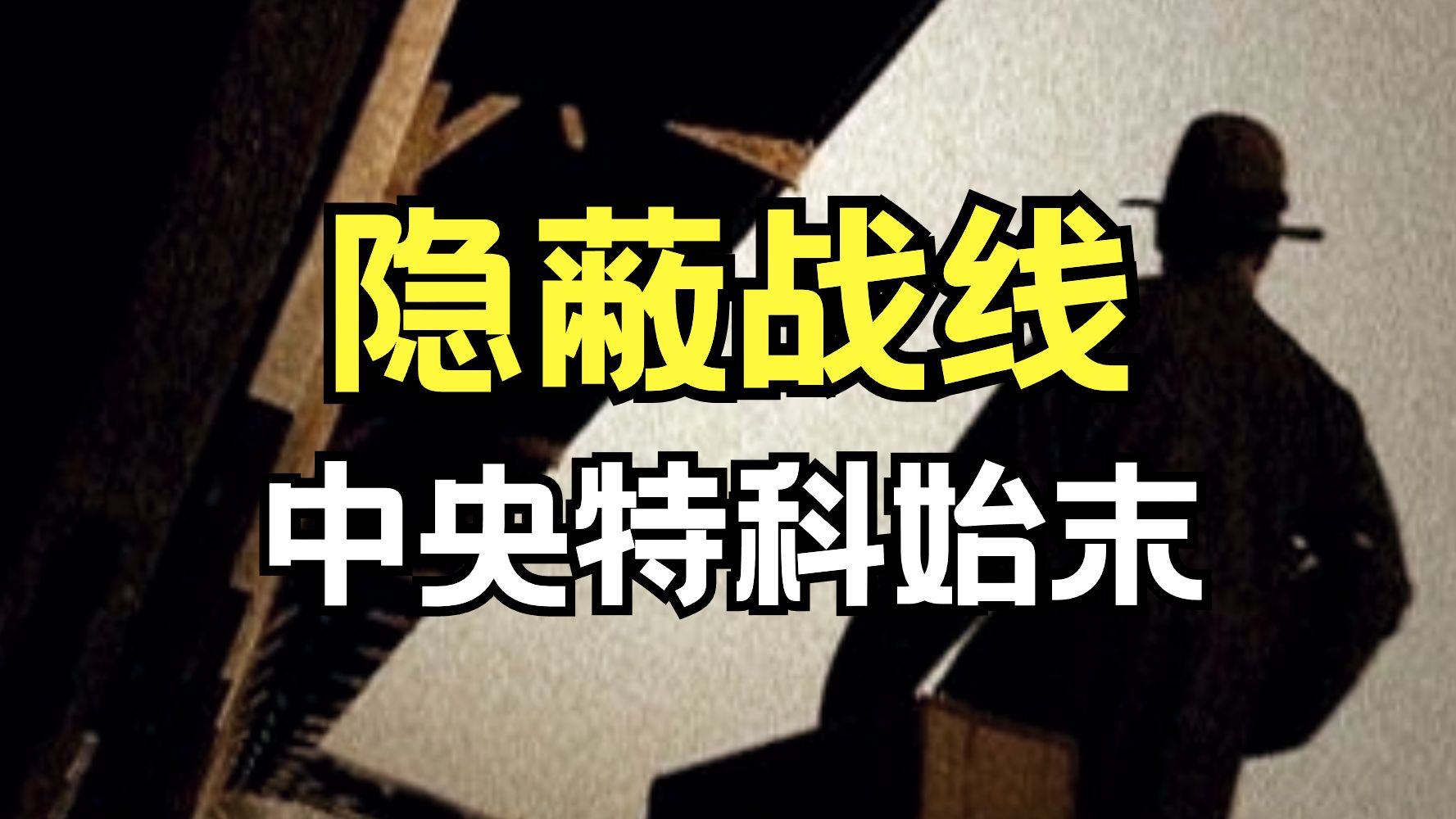 隐蔽战线
中央特科始末